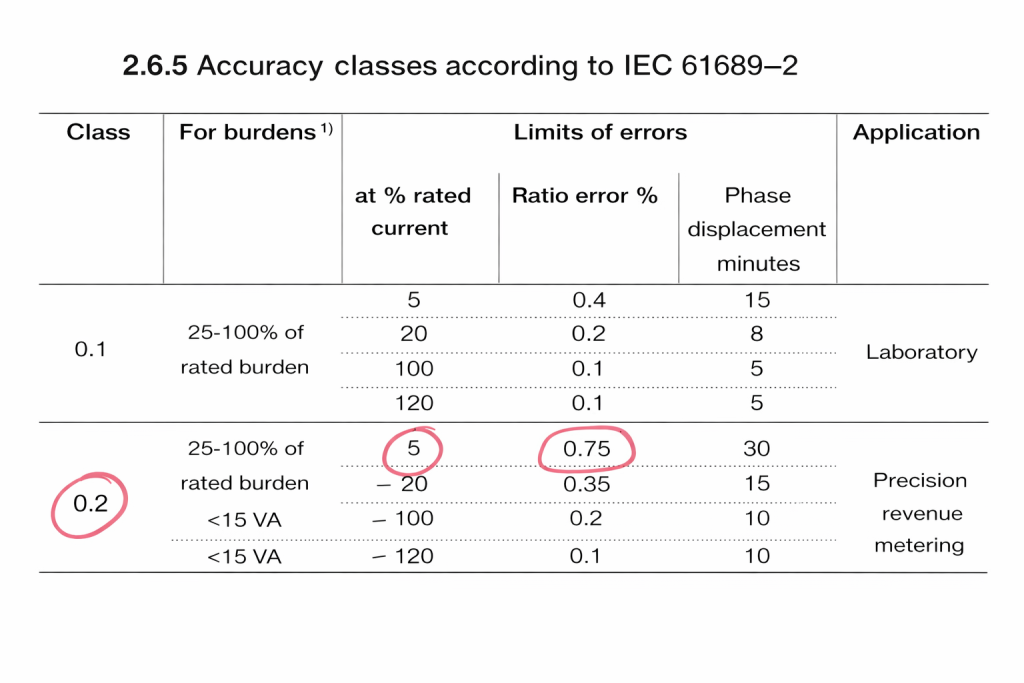 2.6.5 Accuracy classes according to IEC 61689–2

| Class | For burdens $^{1)}$ | Limits of errors | | | Application |
|---|---|---|---|---|---|
| | | at % rated current | Ratio error % | Phase displacement minutes | |
| 0.1 | 25-100% of rated burden | 5 | 0.4 | 15 | Laboratory |
| | | 20 | 0.2 | 8 | |
| | | 100 | 0.1 | 5 | |
| | | 120 | 0.1 | 5 | |
| 0.2 | 25-100% of rated burden | 5 | 0.75 | 30 | Precision revenue metering |
| | | – 20 | 0.35 | 15 | |
| | <15 VA | – 100 | 0.2 | 10 | |
| | <15 VA | – 120 | 0.1 | 10 | |